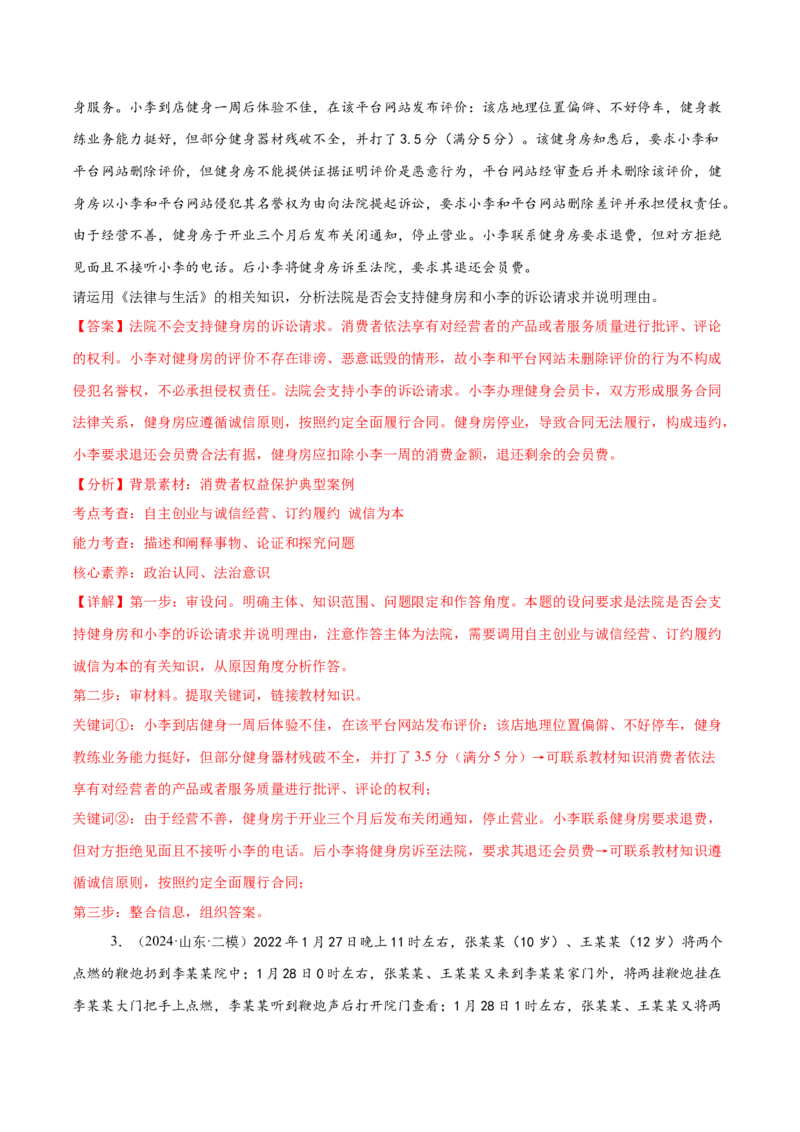 身服务。小李到店健身一周后体验不佳，在该平台网站发布评价：该店地理位置偏僻、不好停车，健身教练业务能力挺好，但部分健身器材残破不全，并打了3.5分（满分5分）。该健身房知悉后，要求小李和平台网站删除评价，但健身房不能提供证据证明评价是恶意行为，平台网站经审查后并未删除该评价，健身房以小李和平台网站侵犯其名誉权为由向法院提起诉讼，要求小李和平台网站删除差评并承担侵权责任。由于经营不善，健身房于开业三个月后发布关闭通知，停止营业。小李联系健身房要求退费，但对方拒绝见面且不接听小李的电话。后小李将健身房诉至法院，要求其退还会员费。

请运用《法律与生活》的相关知识，分析法院是否会支持健身房和小李的诉讼请求并说明理由。

【答案】法院不会支持健身房的诉讼请求。消费者依法享有对经营者的产品或者服务质量进行批评、评论的权利。小李对健身房的评价不存在诽谤、恶意诋毁的情形，故小李和平台网站未删除评价的行为不构成侵犯名誉权，不必承担侵权责任。法院会支持小李的诉讼请求。小李办理健身会员卡，双方形成服务合同法律关系，健身房应遵循诚信原则，按照约定全面履行合同。健身房停业，导致合同无法履行，构成违约，小李要求退还会员费合法有据，健身房应扣除小李一周的消费金额，退还剩余的会员费。

【分析】背景素材：消费者权益保护典型案例

考点考查：自主创业与诚信经营、订约履约 诚信为本

能力考查：描述和阐释事物、论证和探究问题

核心素养：政治认同、法治意识

【详解】第一步：审设问。明确主体、知识范围、问题限定和作答角度。本题的设问要求是法院是否会支持健身房和小李的诉讼请求并说明理由，注意作答主体为法院，需要调用自主创业与诚信经营、订约履约诚信为本的有关知识，从原因角度分析作答。

第二步：审材料。提取关键词，链接教材知识。

关键词①：小李到店健身一周后体验不佳，在该平台网站发布评价：该店地理位置偏僻、不好停车，健身教练业务能力挺好，但部分健身器材残破不全，并打了3.5分（满分5分）→可联系教材知识消费者依法享有对经营者的产品或者服务质量进行批评、评论的权利；

关键词②：由于经营不善，健身房于开业三个月后发布关闭通知，停止营业。小李联系健身房要求退费，但对方拒绝见面且不接听小李的电话。后小李将健身房诉至法院，要求其退还会员费→可联系教材知识遵循诚信原则，按照约定全面履行合同；

第三步：整合信息，组织答案。

3.（2024·山东·二模）2022年1月27日晚上11时左右，张某某（10岁）、王某某（12岁）将两个点燃的鞭炮扔到李某某院中；1月28日0时左右，张某某、王某某又来到李某某家门外，将两挂鞭炮挂在李某某大门把手上点燃，李某某听到鞭炮声后打开院门查看；1月28日1时左右，张某某、王某某又将两